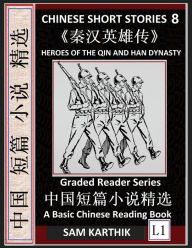 中国 短篇 小说 精选

CHINESE SHORT STORIES 8
《秦汉英雄传》
HEROES OF THE QIN AND HAN DYNASTY

Graded Reader Series
中国短篇小说精选
A Basic Chinese Reading Book

SAM KARTHIK

L1